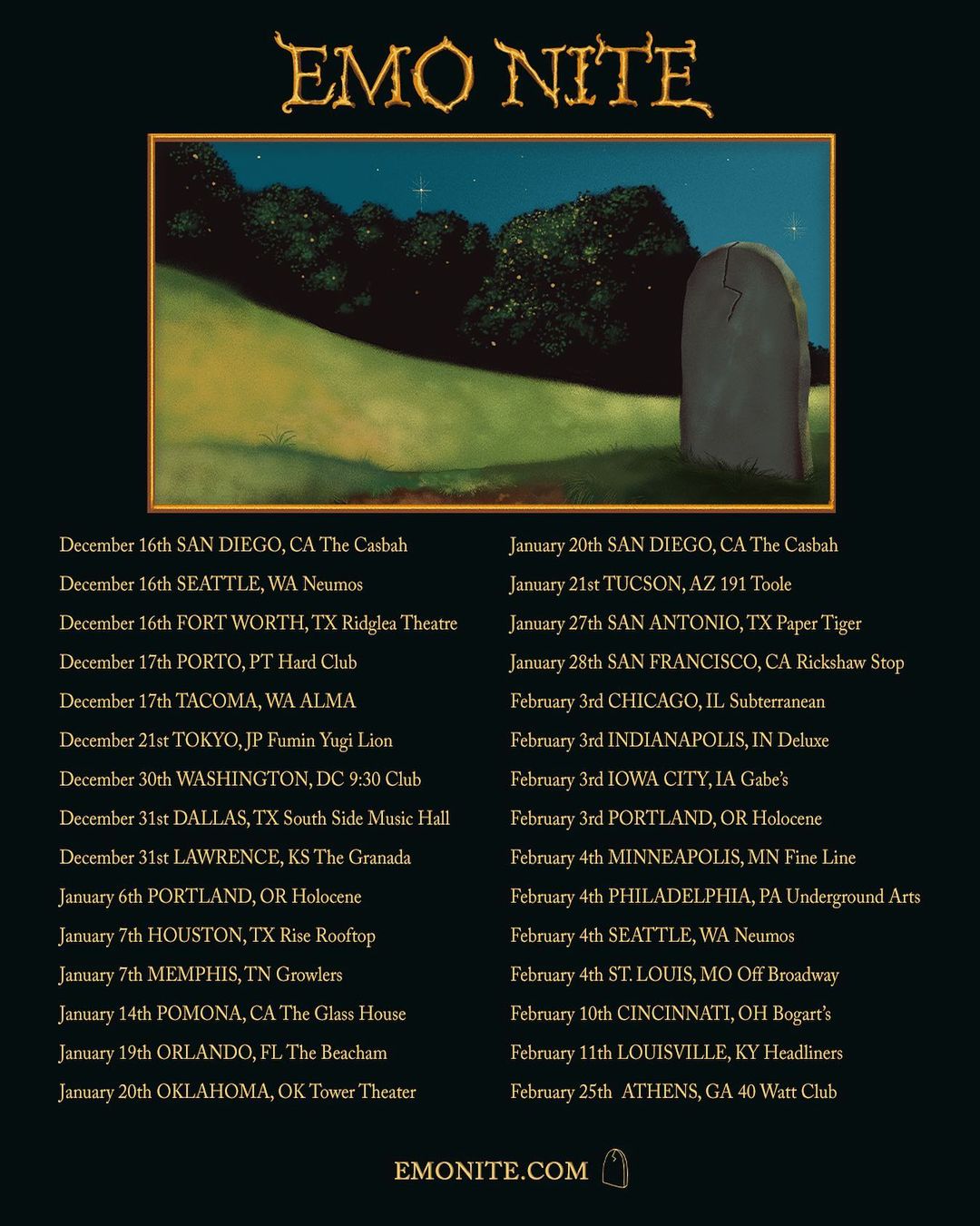 EMO NITE

December 16th SAN DIEGO, CA The Casbah
December 16th SEATTLE, WA Neumos
December 16th FORT WORTH, TX Ridglea Theatre
December 17th PORTO, PT Hard Club
December 17th TACOMA, WA ALMA
December 21st TOKYO, JP Fumin Yugi Lion
December 30th WASHINGTON, DC 9:30 Club
December 31st DALLAS, TX South Side Music Hall
December 31st LAWRENCE, KS The Granada
January 6th PORTLAND, OR Holocene
January 7th HOUSTON, TX Rise Rooftop
January 7th MEMPHIS, TN Growlers
January 14th POMONA, CA The Glass House
January 19th ORLANDO, FL The Beacham
January 20th OKLAHOMA, OK Tower Theater

January 20th SAN DIEGO, CA The Casbah
January 21st TUCSON, AZ 191 Toole
January 27th SAN ANTONIO, TX Paper Tiger
January 28th SAN FRANCISCO, CA Rickshaw Stop
February 3rd CHICAGO, IL Subterranean
February 3rd INDIANAPOLIS, IN Deluxe
February 3rd IOWA CITY, IA Gabe's
February 3rd PORTLAND, OR Holocene
February 4th MINNEAPOLIS, MN Fine Line
February 4th PHILADELPHIA, PA Underground Arts
February 4th SEATTLE, WA Neumos
February 4th ST. LOUIS, MO Off Broadway
February 10th CINCINNATI, OH Bogart's
February 11th LOUISVILLE, KY Headliners
February 25th ATHENS, GA 40 Watt Club

EMONITE.COM